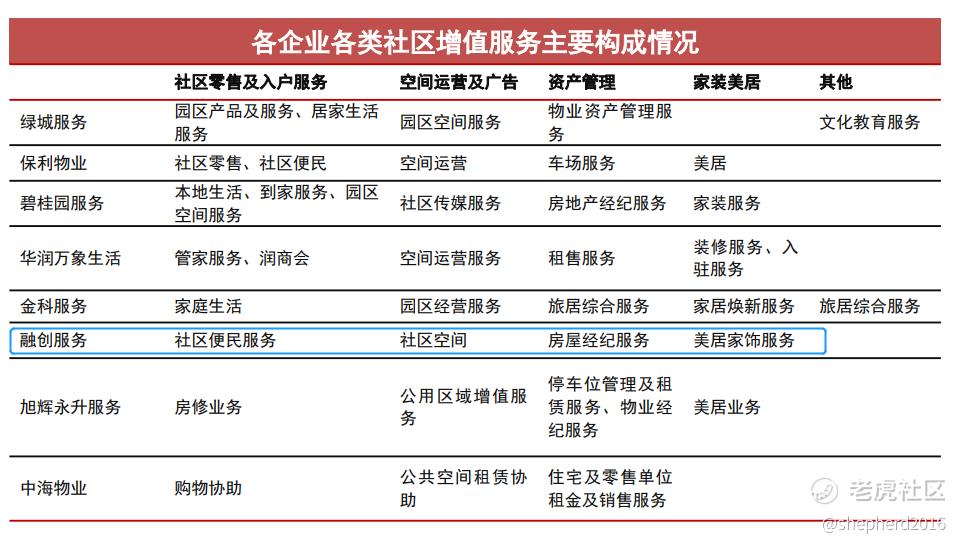 各企业各类社区增值服务主要构成情况

| | 社区零售及入户服务 | 空间运营及广告 | 资产管理 | 家装美居 | 其他 |
|---|---|---|---|---|---|
| 绿城服务 | 园区产品及服务、居家生活服务 | 园区空间服务 | 物业资产管理服务 | | 文化教育服务 |
| 保利物业 | 社区零售、社区便民 | 空间运营 | 车场服务 | 美居 | |
| 碧桂园服务 | 本地生活、到家服务、园区空间服务 | 社区传媒服务 | 房地产经纪服务 | 家装服务 | |
| 华润万象生活 | 管家服务、润商会 | 空间运营服务 | 租售服务 | 装修服务、入驻服务 | |
| 金科服务 | 家庭生活 | 园区经营服务 | 旅居综合服务 | 家居焕新服务 | 旅居综合服务 |
| 融创服务 | 社区便民服务 | 社区空间 | 房屋经纪服务 | 美居家饰服务 | |
| 旭辉永升服务 | 房修业务 | 公用区域增值服务 | 停车位管理及租赁服务、物业经纪服务 | 美居业务 | |
| 中海物业 | 购物协助 | 公共空间租赁协助 | 住宅及零售单位租金及销售服务 | | |

老虎社区
@shepherd2016